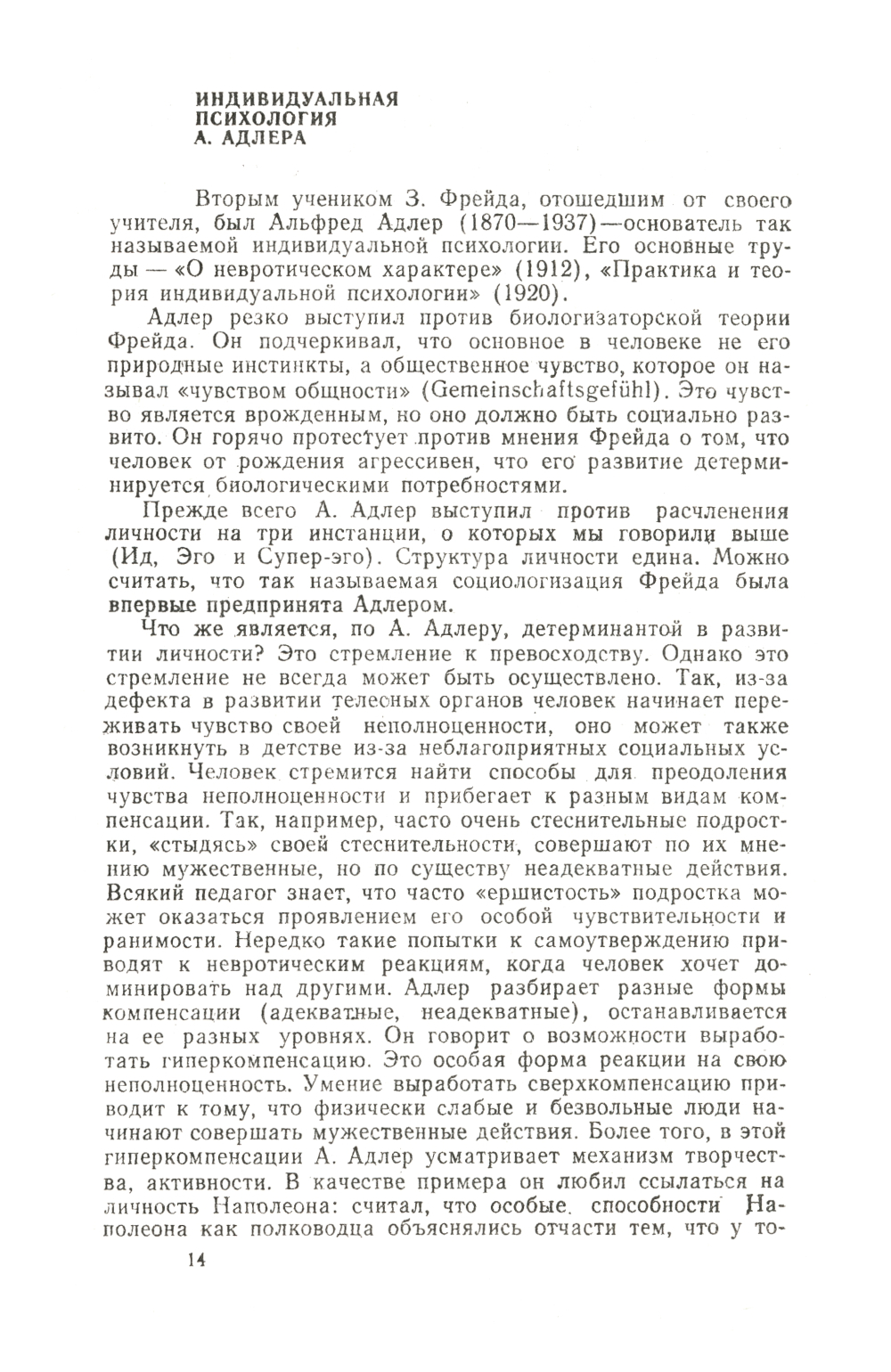 ИНДИВИДУАЛЬНАЯ
ПСИХОЛОГИЯ
А. АДЛЕРА

Вторым учеником З. Фрейда, отошедшим от своего учителя, был Альфред Адлер (1870—1937)—основатель так называемой индивидуальной психологии. Его основные труды — «О невротическом характере» (1912), «Практика и теория индивидуальной психологии» (1920).

Адлер резко выступил против биологизаторской теории Фрейда. Он подчеркивал, что основное в человеке не его природные инстинкты, а общественное чувство, которое он называл «чувством общности» (Gemeinschaftsgefühl). Это чувство является врожденным, но оно должно быть социально развито. Он горячо протестует против мнения Фрейда о том, что человек от рождения агрессивен, что его развитие детерминируется биологическими потребностями.

Прежде всего А. Адлер выступил против расчленения личности на три инстанции, о которых мы говорили выше (Ид, Эго и Супер-эго). Структура личности едина. Можно считать, что так называемая социологизация Фрейда была впервые предпринята Адлером.

Что же является, по А. Адлеру, детерминантой в развитии личности? Это стремление к превосходству. Однако это стремление не всегда может быть осуществлено. Так, из-за дефекта в развитии телесных органов человек начинает переживать чувство своей неполноценности, оно может также возникнуть в детстве из-за неблагоприятных социальных условий. Человек стремится найти способы для преодоления чувства неполноценности и прибегает к разным видам компенсации. Так, например, часто очень стеснительные подростки, «стыдясь» своей стеснительности, совершают по их мнению мужественные, но по существу неадекватные действия. Всякий педагог знает, что часто «ершистость» подростка может оказаться проявлением его особой чувствительности и ранимости. Нередко такие попытки к самоутверждению приводят к невротическим реакциям, когда человек хочет доминировать над другими. Адлер разбирает разные формы компенсации (адекватные, неадекватные), останавливается на ее разных уровнях. Он говорит о возможности выработать гиперкомпенсацию. Это особая форма реакции на свою неполноценность. Умение выработать сверхкомпенсацию приводит к тому, что физически слабые и безвольные люди начинают совершать мужественные действия. Более того, в этой гиперкомпенсации А. Адлер усматривает механизм творчества, активности. В качестве примера он любил ссылаться на личность Наполеона: считал, что особые способности Наполеона как полководца объяснялись отчасти тем, что у то-

14